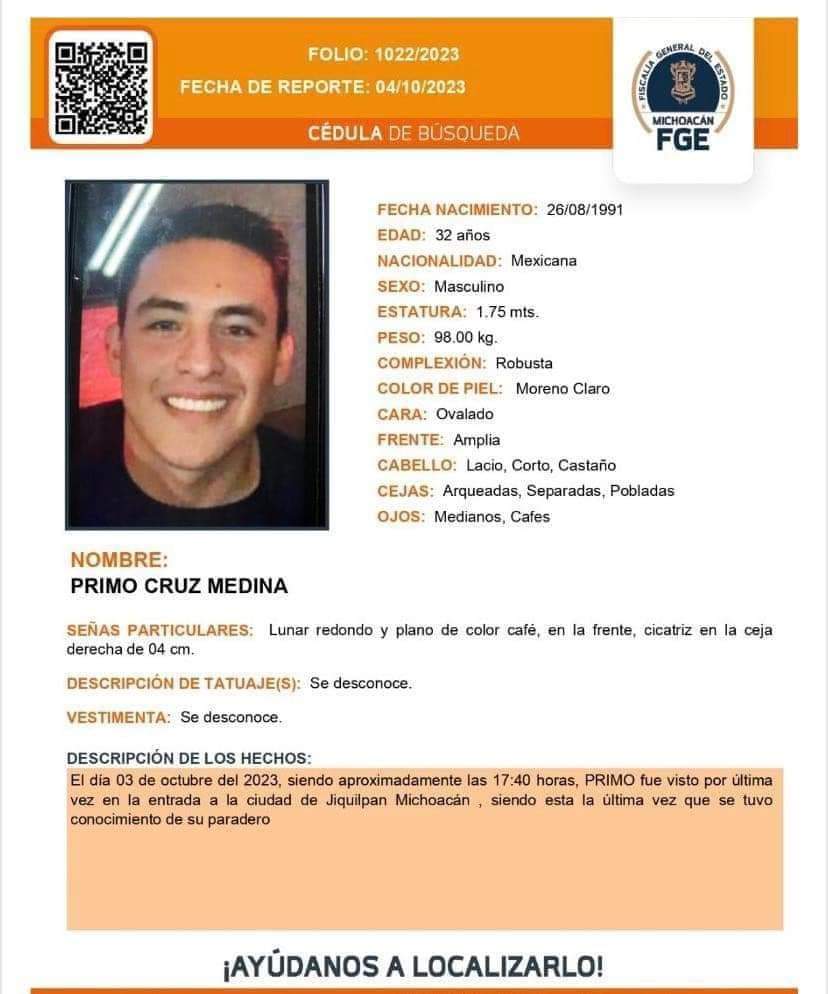 FOLIO: 1022/2023
FECHA DE REPORTE: 04/10/2023
CÉDULA DE BÚSQUEDA

FISCALÍA GENERAL DEL ESTADO
MICHOACÁN
FGE

FECHA NACIMIENTO: 26/08/1991
EDAD: 32 años
NACIONALIDAD: Mexicana
SEXO: Masculino
ESTATURA: 1.75 mts.
PESO: 98.00 kg.
COMPLEXIÓN: Robusta
COLOR DE PIEL: Moreno Claro
CARA: Ovalado
FRENTE: Amplia
CABELLO: Lacio, Corto, Castaño
CEJAS: Arqueadas, Separadas, Pobladas
OJOS: Medianos, Cafes

NOMBRE:
PRIMO CRUZ MEDINA

SEÑAS PARTICULARES: Lunar redondo y plano de color café, en la frente, cicatriz en la ceja derecha de 04 cm.

DESCRIPCIÓN DE TATUAJE(S): Se desconoce.

VESTIMENTA: Se desconoce.

DESCRIPCIÓN DE LOS HECHOS:
El día 03 de octubre del 2023, siendo aproximadamente las 17:40 horas, PRIMO fue visto por última vez en la entrada a la ciudad de Jiquilpan Michoacán , siendo esta la última vez que se tuvo conocimiento de su paradero

¡AYÚDANOS A LOCALIZARLO!